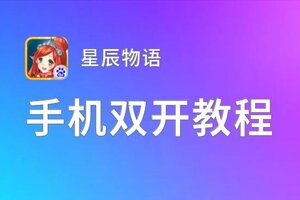 星辰物语

手机双开教程